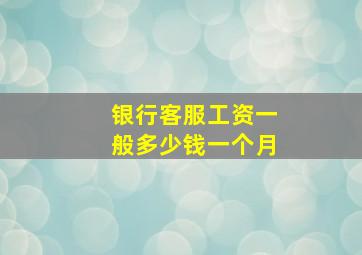 银行客服工资一般多少钱一个月